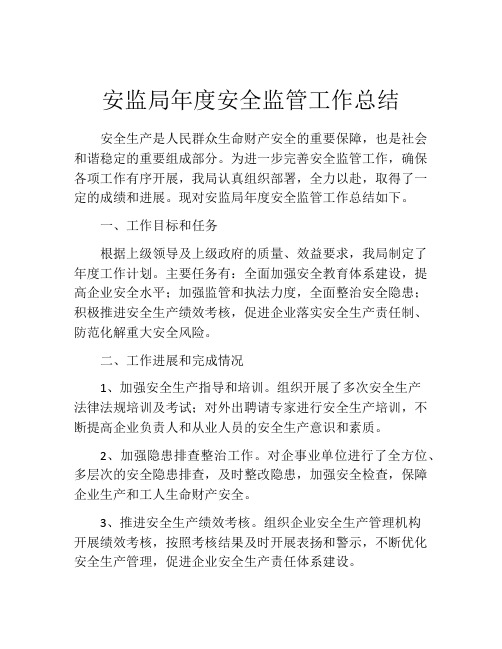 安监局年度安全监管工作总结

安全生产是人民群众生命财产安全的重要保障，也是社会和谐稳定的重要组成部分。为进一步完善安全监管工作，确保各项工作有序开展，我局认真组织部署，全力以赴，取得了一定的成绩和进展。现对安监局年度安全监管工作总结如下。

一、工作目标和任务

根据上级领导及上级政府的质量、效益要求，我局制定了年度工作计划。主要任务有：全面加强安全教育体系建设，提高企业安全水平；加强监管和执法力度，全面整治安全隐患；积极推进安全生产绩效考核，促进企业落实安全生产责任制、防范化解重大安全风险。

二、工作进展和完成情况

1、加强安全生产指导和培训。组织开展了多次安全生产法律法规培训及考试；对外出聘请专家进行安全生产培训，不断提高企业负责人和从业人员的安全生产意识和素质。

2、加强隐患排查整治工作。对企事业单位进行了全方位、多层次的安全隐患排查，及时整改隐患，加强安全检查，保障企业生产和工人生命财产安全。

3、推进安全生产绩效考核。组织企业安全生产管理机构开展绩效考核，按照考核结果及时开展表扬和警示，不断优化安全生产管理，促进企业安全生产责任体系建设。